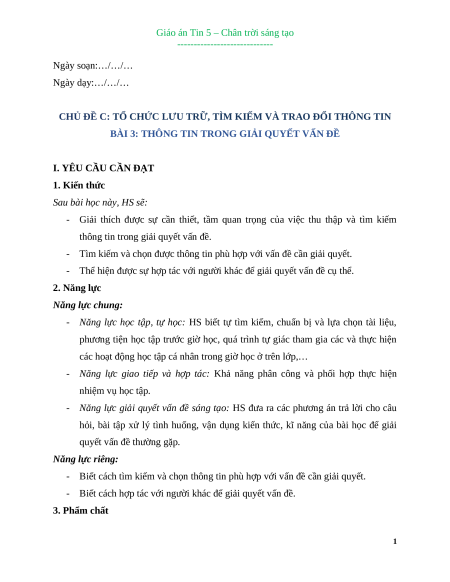 Giáo án Tin 5 – Chân trời sáng tạo
-----------------------------

Ngày soạn:…/…/…

Ngày dạy:…/…/…

CHỦ ĐỀ C: TỔ CHỨC LƯU TRỮ, TÌM KIẾM VÀ TRAO ĐỔI THÔNG TIN
BÀI 3: THÔNG TIN TRONG GIẢI QUYẾT VẤN ĐỀ

I. YÊU CẦU CẦN ĐẠT

1. Kiến thức

Sau bài học này, HS sẽ:

- Giải thích được sự cần thiết, tầm quan trọng của việc thu thập và tìm kiếm thông tin trong giải quyết vấn đề.
- Tìm kiếm và chọn được thông tin phù hợp với vấn đề cần giải quyết.
- Thể hiện được sự hợp tác với người khác để giải quyết vấn đề cụ thể.

2. Năng lực

Năng lực chung:

- Năng lực học tập, tự học: HS biết tự tìm kiếm, chuẩn bị và lựa chọn tài liệu, phương tiện học tập trước giờ học, quá trình tự giác tham gia các và thực hiện các hoạt động học tập cá nhân trong giờ học ở trên lớp,…
- Năng lực giao tiếp và hợp tác: Khả năng phân công và phối hợp thực hiện nhiệm vụ học tập.
- Năng lực giải quyết vấn đề sáng tạo: HS đưa ra các phương án trả lời cho câu hỏi, bài tập xử lý tình huống, vận dụng kiến thức, kĩ năng của bài học để giải quyết vấn đề thường gặp.

Năng lực riêng:

- Biết cách tìm kiếm và chọn thông tin phù hợp với vấn đề cần giải quyết.
- Biết cách hợp tác với người khác để giải quyết vấn đề.

3. Phẩm chất

1